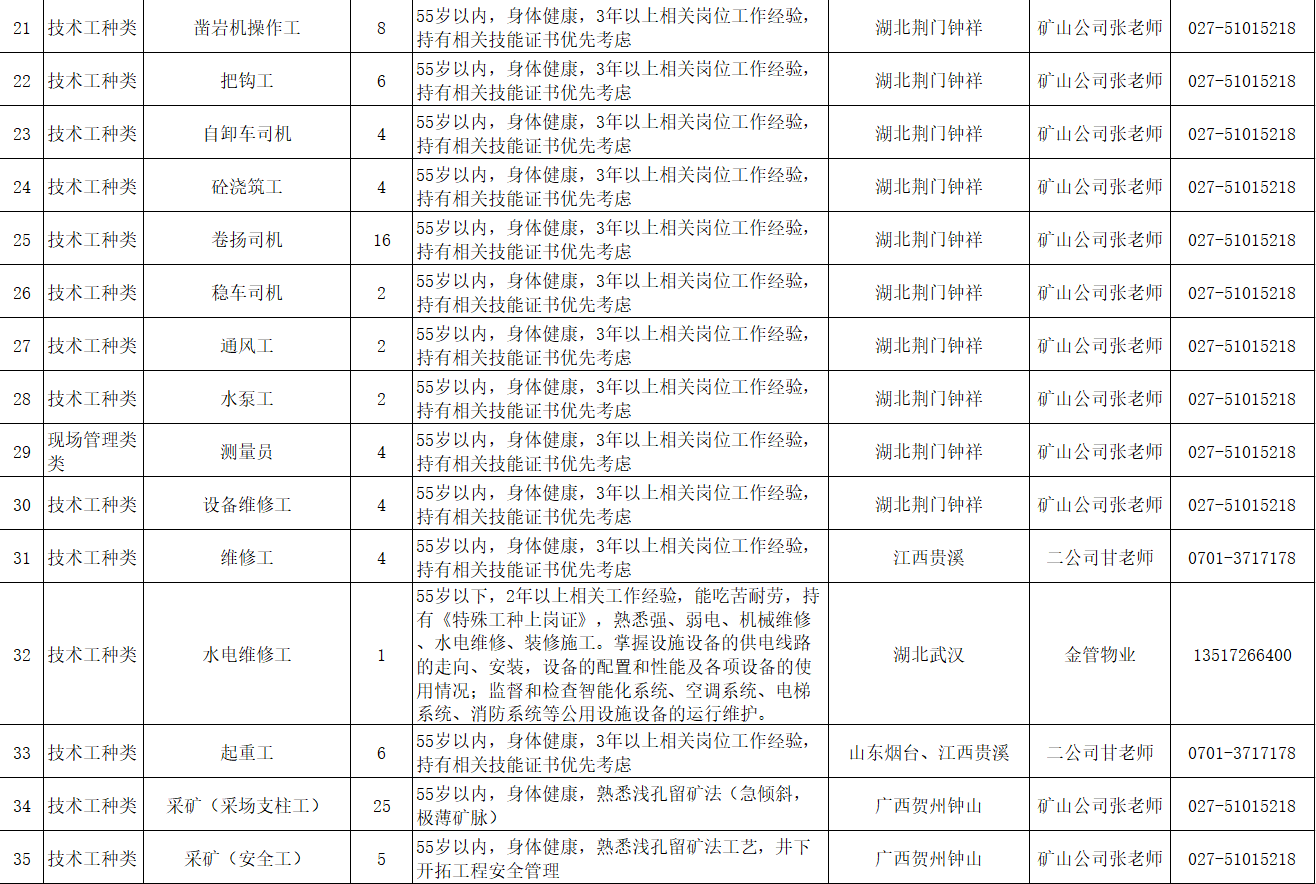 | 21 | 技术工种类 | 凿岩机操作工 | 8 | 55岁以内，身体健康，3年以上相关岗位工作经验，持有相关技能证书优先考虑 | 湖北荆门钟祥 | 矿山公司张老师 | 027-51015218 |
|---|---|---|---|---|---|---|---|
| 22 | 技术工种类 | 把钩工 | 6 | 55岁以内，身体健康，3年以上相关岗位工作经验，持有相关技能证书优先考虑 | 湖北荆门钟祥 | 矿山公司张老师 | 027-51015218 |
| 23 | 技术工种类 | 自卸车司机 | 4 | 55岁以内，身体健康，3年以上相关岗位工作经验，持有相关技能证书优先考虑 | 湖北荆门钟祥 | 矿山公司张老师 | 027-51015218 |
| 24 | 技术工种类 | 砼浇筑工 | 4 | 55岁以内，身体健康，3年以上相关岗位工作经验，持有相关技能证书优先考虑 | 湖北荆门钟祥 | 矿山公司张老师 | 027-51015218 |
| 25 | 技术工种类 | 卷扬司机 | 16 | 55岁以内，身体健康，3年以上相关岗位工作经验，持有相关技能证书优先考虑 | 湖北荆门钟祥 | 矿山公司张老师 | 027-51015218 |
| 26 | 技术工种类 | 稳车司机 | 2 | 55岁以内，身体健康，3年以上相关岗位工作经验，持有相关技能证书优先考虑 | 湖北荆门钟祥 | 矿山公司张老师 | 027-51015218 |
| 27 | 技术工种类 | 通风工 | 2 | 55岁以内，身体健康，3年以上相关岗位工作经验，持有相关技能证书优先考虑 | 湖北荆门钟祥 | 矿山公司张老师 | 027-51015218 |
| 28 | 技术工种类 | 水泵工 | 2 | 55岁以内，身体健康，3年以上相关岗位工作经验，持有相关技能证书优先考虑 | 湖北荆门钟祥 | 矿山公司张老师 | 027-51015218 |
| 29 | 现场管理类类 | 测量员 | 4 | 55岁以内，身体健康，3年以上相关岗位工作经验，持有相关技能证书优先考虑 | 湖北荆门钟祥 | 矿山公司张老师 | 027-51015218 |
| 30 | 技术工种类 | 设备维修工 | 4 | 55岁以内，身体健康，3年以上相关岗位工作经验，持有相关技能证书优先考虑 | 湖北荆门钟祥 | 矿山公司张老师 | 027-51015218 |
| 31 | 技术工种类 | 维修工 | 4 | 55岁以内，身体健康，3年以上相关岗位工作经验，持有相关技能证书优先考虑 | 江西贵溪 | 二公司甘老师 | 0701-3717178 |
| 32 | 技术工种类 | 水电维修工 | 1 | 55岁以下，2年以上相关工作经验，能吃苦耐劳，持有《特殊工种上岗证》，熟悉强、弱电、机械维修、水电维修、装修施工。掌握设施设备的供电线路的走向、安装，设备的配置和性能及各项设备的使用情况；监督和检查智能化系统、空调系统、电梯系统、消防系统等公用设施设备的运行维护。 | 湖北武汉 | 金管物业 | 13517266400 |
| 33 | 技术工种类 | 起重工 | 6 | 55岁以内，身体健康，3年以上相关岗位工作经验，持有相关技能证书优先考虑 | 山东烟台、江西贵溪 | 二公司甘老师 | 0701-3717178 |
| 34 | 技术工种类 | 采矿（采场支柱工） | 25 | 55岁以内，身体健康，熟悉浅孔留矿法（急倾斜，极薄矿脉） | 广西贺州钟山 | 矿山公司张老师 | 027-51015218 |
| 35 | 技术工种类 | 采矿（安全工） | 5 | 55岁以内，身体健康，熟悉浅孔留矿法工艺，井下开拓工程安全管理 | 广西贺州钟山 | 矿山公司张老师 | 027-51015218 |